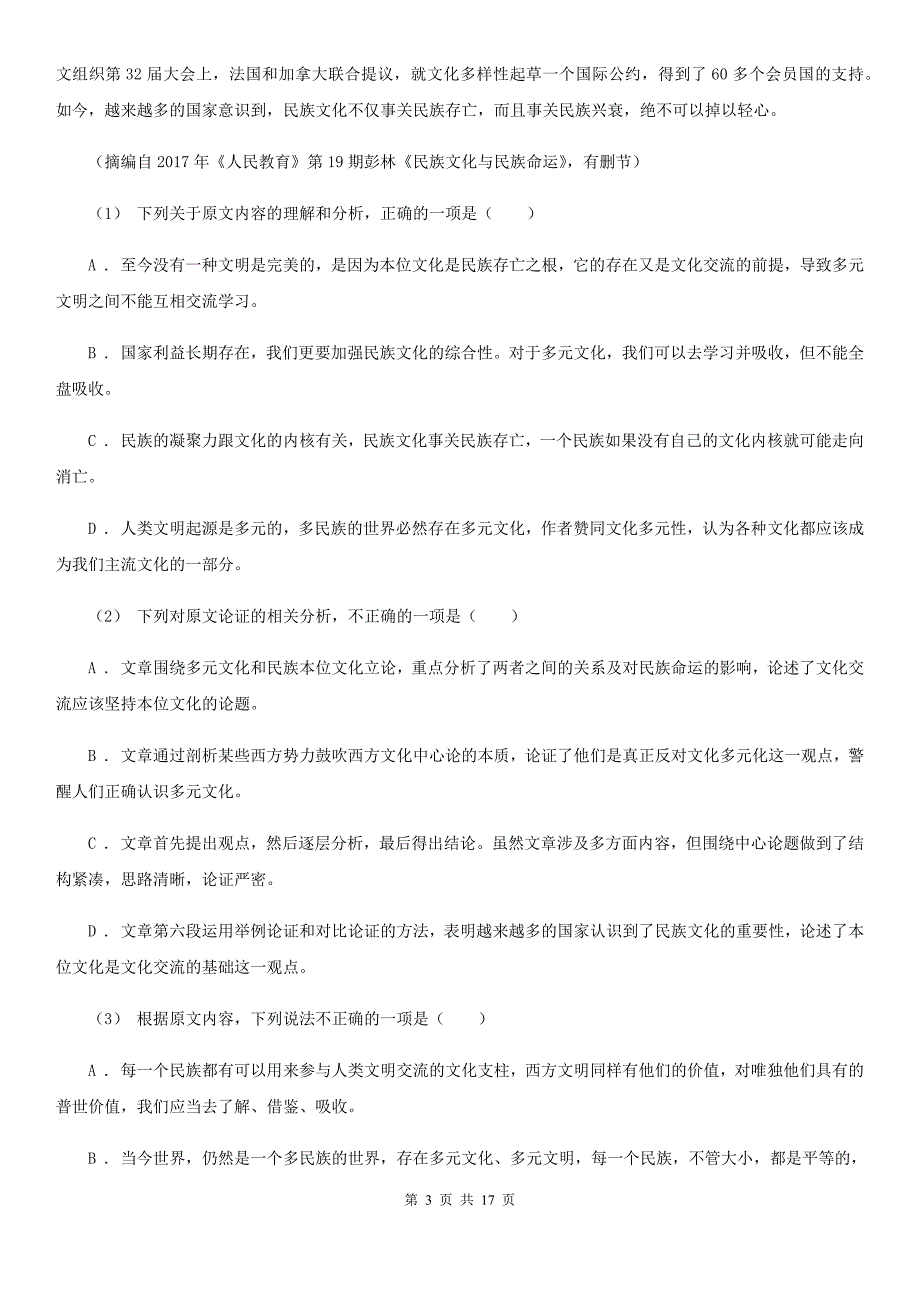 文组织第 32 届大会上，法国和加拿大联合提议，就文化多样性起草一个国际公约，得到了 60 多个会员国的支持。如今，越来越多的国家意识到，民族文化不仅事关民族存亡，而且事关民族兴衰，绝不可以掉以轻心。

（摘编自 2017 年《人民教育》第 19 期彭林《民族文化与民族命运》，有删节）

（1） 下列关于原文内容的理解和分析，正确的一项是（　　）

A． 至今没有一种文明是完美的，是因为本位文化是民族存亡之根，它的存在又是文化交流的前提，导致多元文明之间不能互相交流学习。

B． 国家利益长期存在，我们更要加强民族文化的综合性。对于多元文化，我们可以去学习并吸收，但不能全盘吸收。

C． 民族的凝聚力跟文化的内核有关，民族文化事关民族存亡，一个民族如果没有自己的文化内核就可能走向消亡。

D． 人类文明起源是多元的，多民族的世界必然存在多元文化，作者赞同文化多元性，认为各种文化都应该成为我们主流文化的一部分。

（2） 下列对原文论证的相关分析，不正确的一项是（　　）

A． 文章围绕多元文化和民族本位文化立论，重点分析了两者之间的关系及对民族命运的影响，论述了文化交流应该坚持本位文化的论题。

B． 文章通过剖析某些西方势力鼓吹西方文化中心论的本质，论证了他们是真正反对文化多元化这一观点，警醒人们正确认识多元文化。

C． 文章首先提出观点，然后逐层分析，最后得出结论。虽然文章涉及多方面内容，但围绕中心论题做到了结构紧凑，思路清晰，论证严密。

D． 文章第六段运用举例论证和对比论证的方法，表明越来越多的国家认识到了民族文化的重要性，论述了本位文化是文化交流的基础这一观点。

（3） 根据原文内容，下列说法不正确的一项是（　　）

A． 每一个民族都有可以用来参与人类文明交流的文化支柱，西方文明同样有他们的价值，对唯独他们具有的普世价值，我们应当去了解、借鉴、吸收。

B． 当今世界，仍然是一个多民族的世界，存在多元文化、多元文明，每一个民族，不管大小，都是平等的，

第 3 页 共 17 页